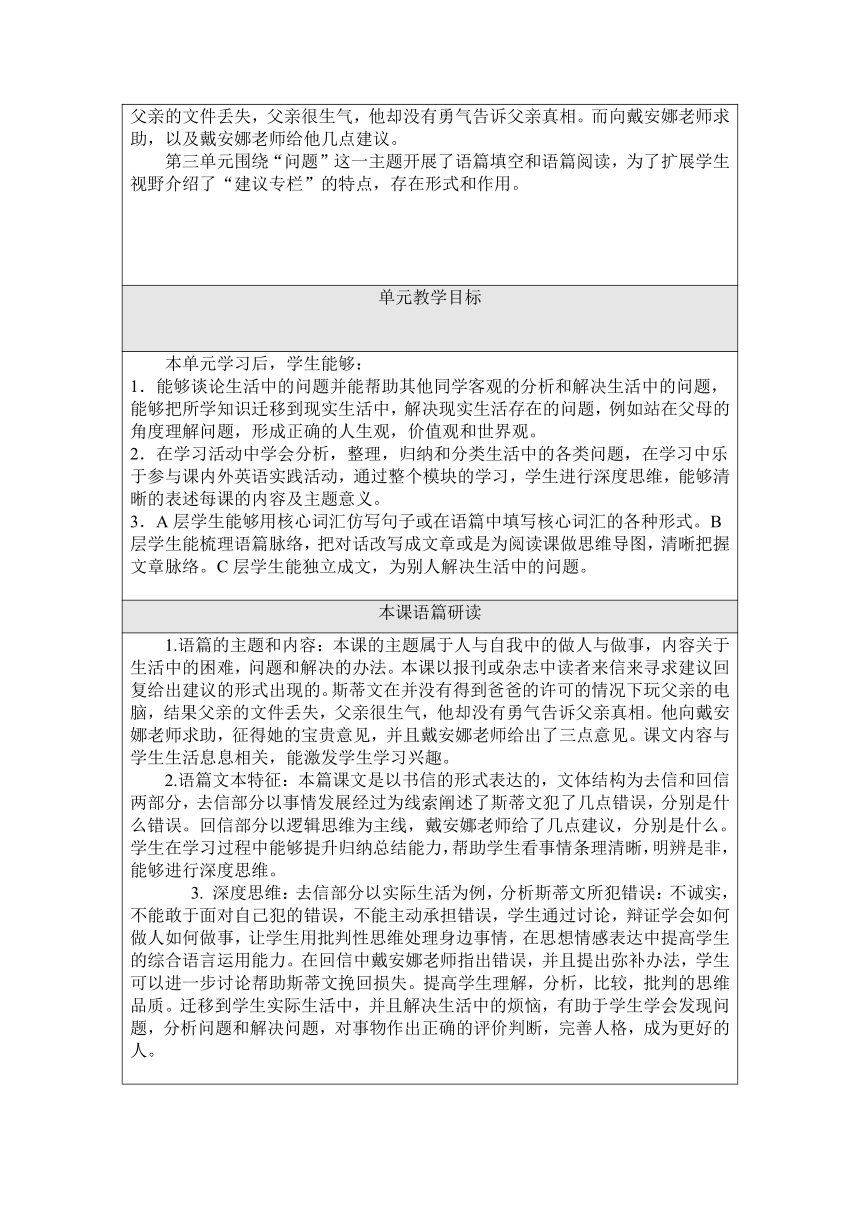 父亲的文件丢失，父亲很生气，他却没有勇气告诉父亲真相。而向戴安娜老师求助，以及戴安娜老师给他几点建议。

第三单元围绕“问题”这一主题开展了语篇填空和语篇阅读，为了扩展学生视野介绍了“建议专栏”的特点，存在形式和作用。

单元教学目标

本单元学习后，学生能够：
1．能够谈论生活中的问题并能帮助其他同学客观的分析和解决生活中的问题，能够把所学知识迁移到现实生活中，解决现实生活存在的问题，例如站在父母的角度理解问题，形成正确的人生观，价值观和世界观。
2．在学习活动中学会分析，整理，归纳和分类生活中的各类问题，在学习中乐于参与课内外英语实践活动，通过整个模块的学习，学生进行深度思维，能够清晰的表述每课的内容及主题意义。
3．A 层学生能够用核心词汇仿写句子或在语篇中填写核心词汇的各种形式。B 层学生能梳理语篇脉络，把对话改写成文章或是为阅读课做思维导图，清晰把握文章脉络。C 层学生能独立成文，为别人解决生活中的问题。

本课语篇研读

1.语篇的主题和内容：本课的主题属于人与自我中的做人与做事，内容关于生活中的困难，问题和解决的办法。本课以报刊或杂志中读者来信来寻求建议回复给出建议的形式出现的。斯蒂文在并没有得到爸爸的许可的情况下玩父亲的电脑，结果父亲的文件丢失，父亲很生气，他却没有勇气告诉父亲真相。他向戴安娜老师求助，征得她的宝贵意见，并且戴安娜老师给出了三点意见。课文内容与学生生活息息相关，能激发学生学习兴趣。

2.语篇文本特征：本篇课文是以书信的形式表达的，文体结构为去信和回信两部分，去信部分以事情发展经过为线索阐述了斯蒂文犯了几点错误，分别是什么错误。回信部分以逻辑思维为主线，戴安娜老师给了几点建议，分别是什么。学生在学习过程中能够提升归纳总结能力，帮助学生看事情条理清晰，明辨是非，能够进行深度思维。

3. 深度思维：去信部分以实际生活为例，分析斯蒂文所犯错误：不诚实，不能敢于面对自己犯的错误，不能主动承担错误，学生通过讨论，辩证学会如何做人如何做事，让学生用批判性思维处理身边事情，在思想情感表达中提高学生的综合语言运用能力。在回信中戴安娜老师指出错误，并且提出弥补办法，学生可以进一步讨论帮助斯蒂文挽回损失。提高学生理解，分析，比较，批判的思维品质。迁移到学生实际生活中，并且解决生活中的烦恼，有助于学生学会发现问题，分析问题和解决问题，对事物作出正确的评价判断，完善人格，成为更好的人。